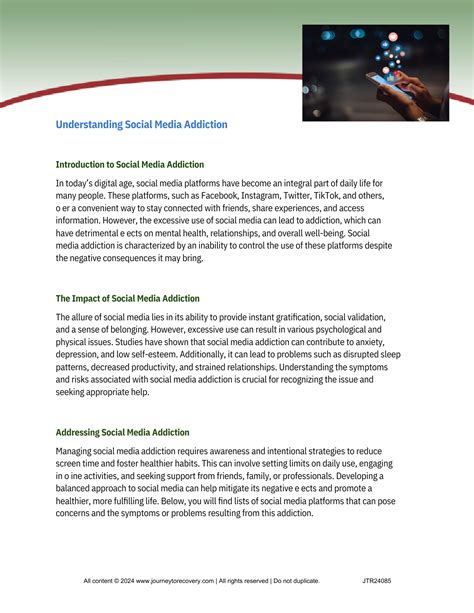 Understanding Social Media Addiction

Introduction to Social Media Addiction

In today's digital age, social media platforms have become an integral part of daily life for many people. These platforms, such as Facebook, Instagram, Twitter, TikTok, and others, o er a convenient way to stay connected with friends, share experiences, and access information. However, the excessive use of social media can lead to addiction, which can have detrimental e ects on mental health, relationships, and overall well-being. Social media addiction is characterized by an inability to control the use of these platforms despite the negative consequences it may bring.

The Impact of Social Media Addiction

The allure of social media lies in its ability to provide instant gratification, social validation, and a sense of belonging. However, excessive use can result in various psychological and physical issues. Studies have shown that social media addiction can contribute to anxiety, depression, and low self-esteem. Additionally, it can lead to problems such as disrupted sleep patterns, decreased productivity, and strained relationships. Understanding the symptoms and risks associated with social media addiction is crucial for recognizing the issue and seeking appropriate help.

Addressing Social Media Addiction

Managing social media addiction requires awareness and intentional strategies to reduce screen time and foster healthier habits. This can involve setting limits on daily use, engaging in o ine activities, and seeking support from friends, family, or professionals. Developing a balanced approach to social media can help mitigate its negative e ects and promote a healthier, more fulfilling life. Below, you will find lists of social media platforms that can pose concerns and the symptoms or problems resulting from this addiction.

All content © 2024 www.journeytorecovery.com | All rights reserved | Do not duplicate. JTR24085